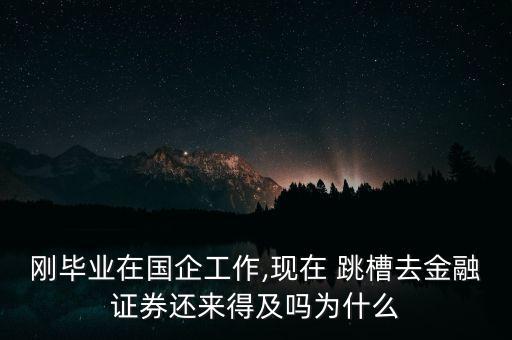 刚毕业在国企工作,现在 跳槽去金融证券还来得及吗为什么